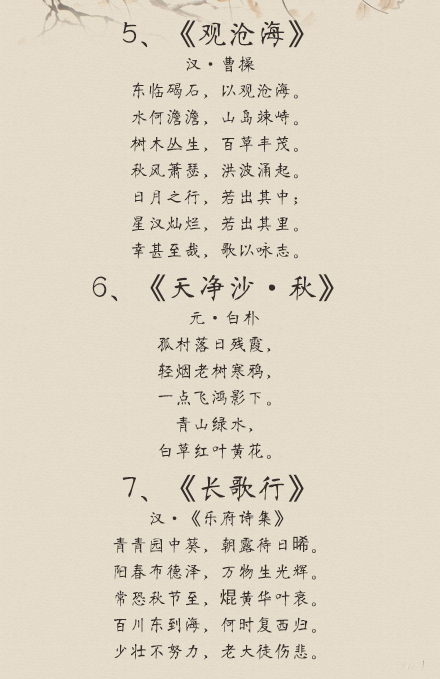 5、《观沧海》

汉·曹操

东临碣石，以观沧海。

水何澹澹，山岛竦峙。

树木丛生，百草丰茂。

秋风萧瑟，洪波涌起。

日月之行，若出其中；

星汉灿烂，若出其里。

幸甚至哉，歌以咏志。

6、《天净沙·秋》

元·白朴

孤村落日残霞，

轻烟老树寒鸦，

一点飞鸿影下。

青山绿水，

白草红叶黄花。

7、《长歌行》

汉·《乐府诗集》

青青园中葵，朝露待日晞。

阳春布德泽，万物生光辉。

常恐秋节至，焜黄华叶衰。

百川东到海，何时复西归。

少壮不努力，老大徒伤悲。